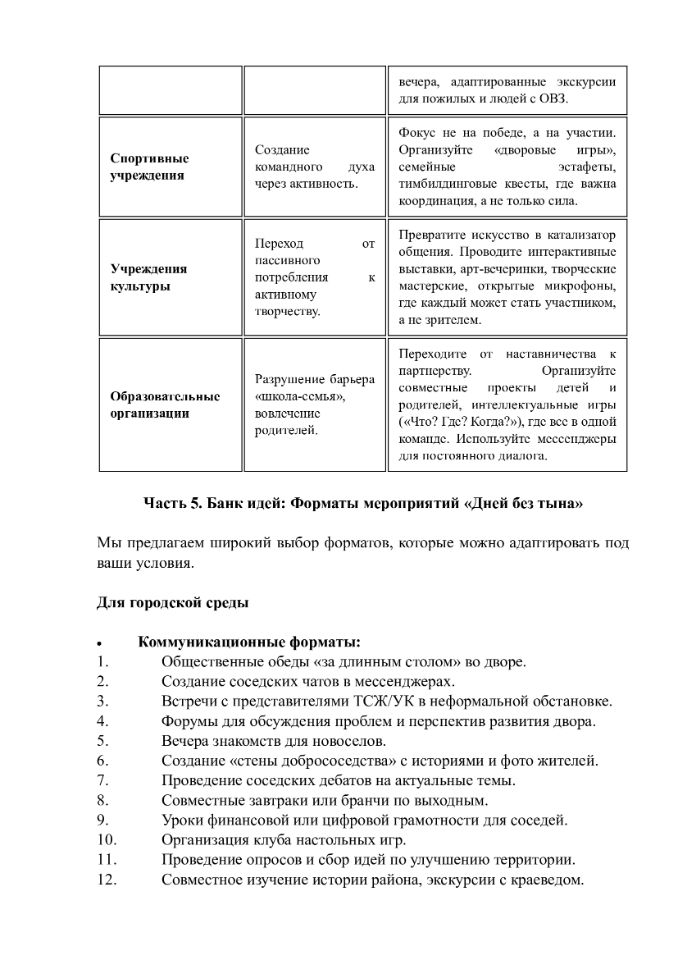 | | | вечера, адаптированные экскурсии для пожилых и людей с ОВЗ. |
|---|---|---|
| **Спортивные учреждения** | Создание командного духа через активность. | Фокус не на победе, а на участии. Организуйте «дворовые игры», семейные эстафеты, тимбилдинговые квесты, где важна координация, а не только сила. |
| **Учреждения культуры** | Переход от пассивного потребления к активному творчеству. | Превратите искусство в катализатор общения. Проводите интерактивные выставки, арт-вечеринки, творческие мастерские, открытые микрофоны, где каждый может стать участником, а не зрителем. |
| **Образовательные организации** | Разрушение барьера «школа-семья», вовлечение родителей. | Переходите от наставничества к партнерству. Организуйте совместные проекты детей и родителей, интеллектуальные игры («Что? Где? Когда?»), где все в одной команде. Используйте мессенджеры для постоянного диалога. |

**Часть 5. Банк идей: Форматы мероприятий «Дней без тына»**

Мы предлагаем широкий выбор форматов, которые можно адаптировать под ваши условия.

**Для городской среды**

• **Коммуникационные форматы:**
1. Общественные обеды «за длинным столом» во дворе.
2. Создание соседских чатов в мессенджерах.
3. Встречи с представителями ТСЖ/УК в неформальной обстановке.
4. Форумы для обсуждения проблем и перспектив развития двора.
5. Вечера знакомств для новоселов.
6. Создание «стены добрососедства» с историями и фото жителей.
7. Проведение соседских дебатов на актуальные темы.
8. Совместные завтраки или бранчи по выходным.
9. Уроки финансовой или цифровой грамотности для соседей.
10. Организация клуба настольных игр.
11. Проведение опросов и сбор идей по улучшению территории.
12. Совместное изучение истории района, экскурсии с краеведом.